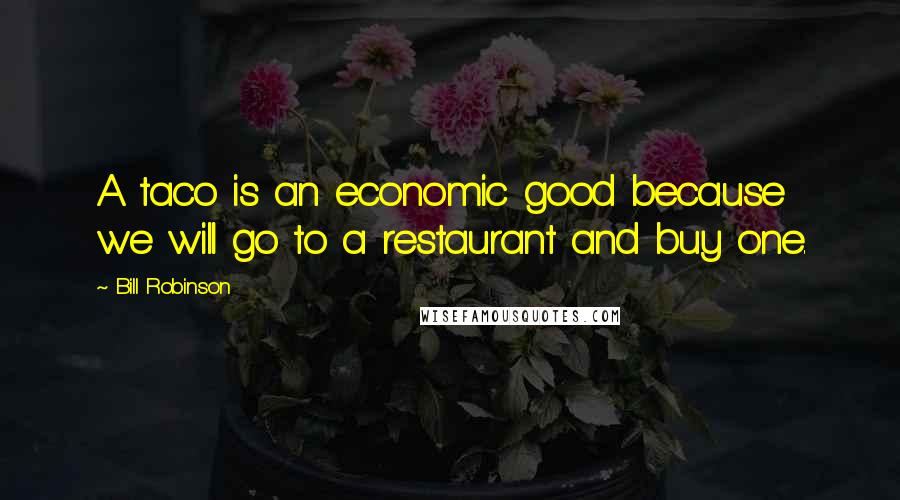 A taco is an economic good because we will go to a restaurant and buy one.

~ Bill Robinson

WISEFAMOUSQUOTES.COM